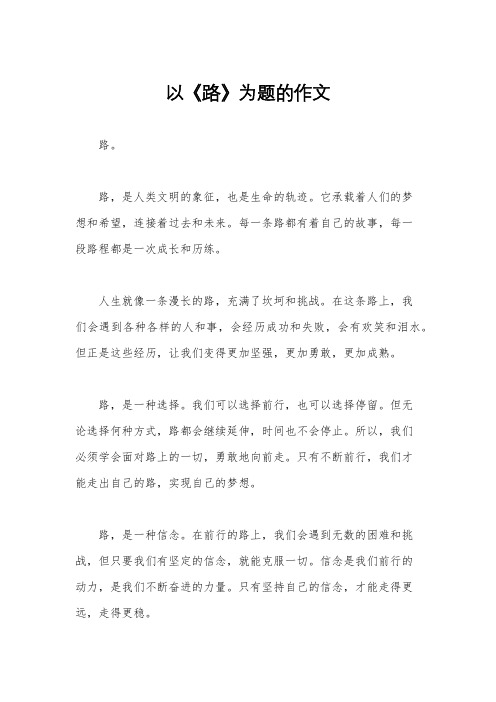 以《路》为题的作文

路。

路，是人类文明的象征，也是生命的轨迹。它承载着人们的梦想和希望，连接着过去和未来。每一条路都有着自己的故事，每一段路程都是一次成长和历练。

人生就像一条漫长的路，充满了坎坷和挑战。在这条路上，我们会遇到各种各样的人和事，会经历成功和失败，会有欢笑和泪水。但正是这些经历，让我们变得更加坚强，更加勇敢，更加成熟。

路，是一种选择。我们可以选择前行，也可以选择停留。但无论选择何种方式，路都会继续延伸，时间也不会停止。所以，我们必须学会面对路上的一切，勇敢地向前走。只有不断前行，我们才能走出自己的路，实现自己的梦想。

路，是一种信念。在前行的路上，我们会遇到无数的困难和挑战，但只要我们有坚定的信念，就能克服一切。信念是我们前行的动力，是我们不断奋进的力量。只有坚持自己的信念，才能走得更远，走得更稳。